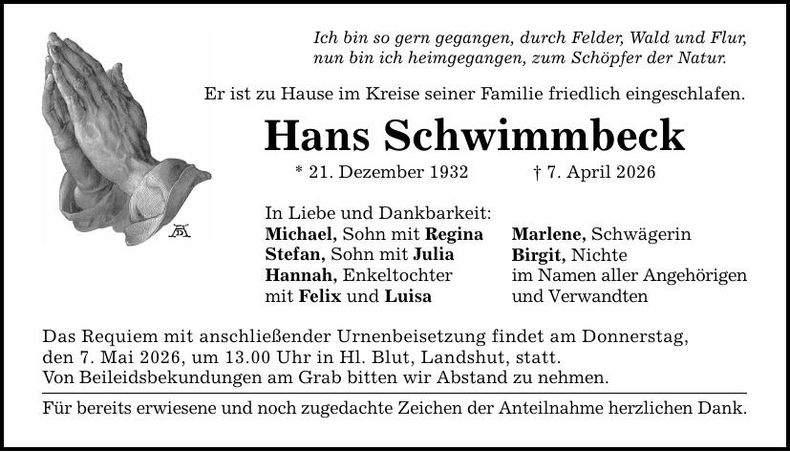 Ich bin so gern gegangen, durch Felder, Wald und Flur, nun bin ich heimgegangen, zum Schöpfer der Natur.

Er ist zu Hause im Kreise seiner Familie friedlich eingeschlafen.

Hans Schwimmbeck

* 21. Dezember 1932 † 7. April 2026

In Liebe und Dankbarkeit:
Michael, Sohn mit Regina
Stefan, Sohn mit Julia
Hannah, Enkeltochter
mit Felix und Luisa

Marlene, Schwägerin
Birgit, Nichte
im Namen aller Angehörigen
und Verwandten

Das Requiem mit anschließender Urnenbeisetzung findet am Donnerstag, den 7. Mai 2026, um 13.00 Uhr in Hl. Blut, Landshut, statt.
Von Beileidsbekundungen am Grab bitten wir Abstand zu nehmen.

Für bereits erwiesene und noch zugedachte Zeichen der Anteilnahme herzlichen Dank.